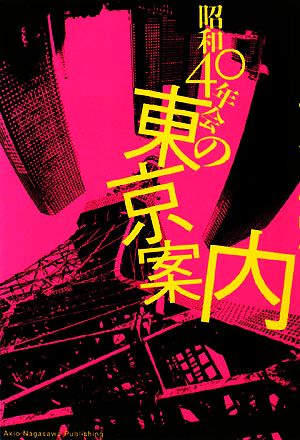 昭和40年会の東京案内

Akio Nagasawa Publishing